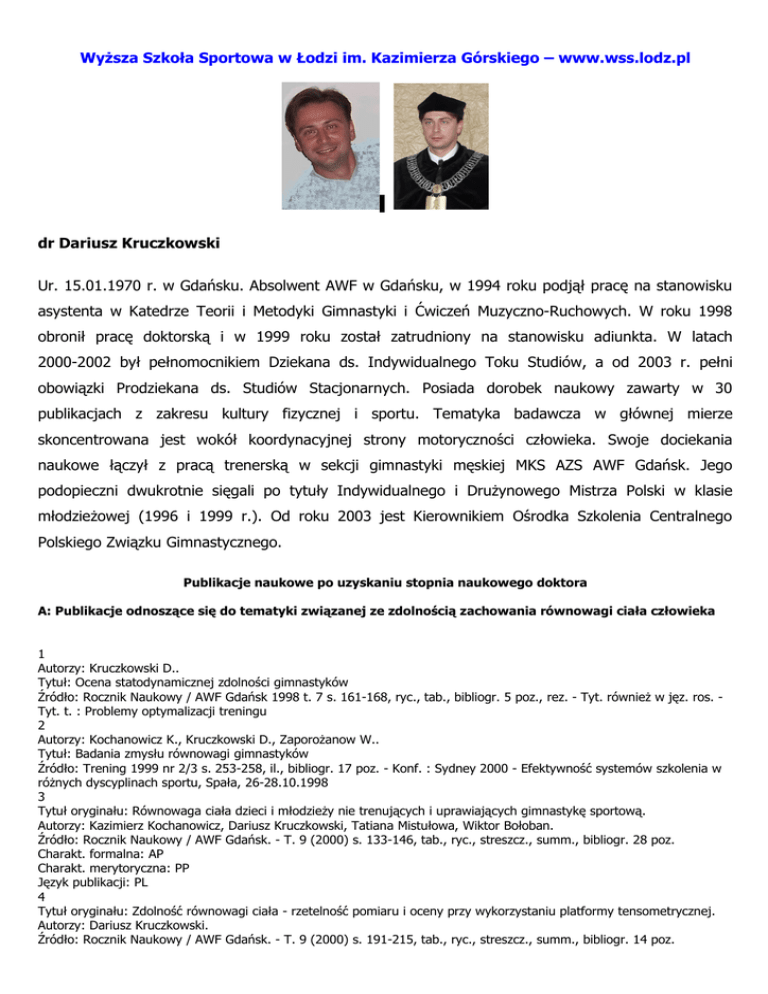 Wyższa Szkoła Sportowa w Łodzi im. Kazimierza Górskiego – www.wss.lodz.pl

dr Dariusz Kruczkowski

Ur. 15.01.1970 r. w Gdańsku. Absolwent AWF w Gdańsku, w 1994 roku podjął pracę na stanowisku asystenta w Katedrze Teorii i Metodyki Gimnastyki i Ćwiczeń Muzyczno-Ruchowych. W roku 1998 obronił pracę doktorską i w 1999 roku został zatrudniony na stanowisku adiunkta. W latach 2000-2002 był pełnomocnikiem Dziekana ds. Indywidualnego Toku Studiów, a od 2003 r. pełni obowiązki Prodziekana ds. Studiów Stacjonarnych. Posiada dorobek naukowy zawarty w 30 publikacjach z zakresu kultury fizycznej i sportu. Tematyka badawcza w głównej mierze skoncentrowana jest wokół koordynacyjnej strony motoryczności człowieka. Swoje dociekania naukowe łączył z pracą trenerską w sekcji gimnastyki męskiej MKS AZS AWF Gdańsk. Jego podopieczni dwukrotnie sięgali po tytuły Indywidualnego i Drużynowego Mistrza Polski w klasie młodzieżowej (1996 i 1999 r.). Od roku 2003 jest Kierownikiem Ośrodka Szkolenia Centralnego Polskiego Związku Gimnastycznego.

Publikacje naukowe po uzyskaniu stopnia naukowego doktora

A: Publikacje odnoszące się do tematyki związanej ze zdolnością zachowania równowagi ciała człowieka

1
Autorzy: Kruczkowski D..
Tytuł: Ocena statodynamicznej zdolności gimnastyków
Źródło: Rocznik Naukowy / AWF Gdańsk 1998 t. 7 s. 161-168, ryc., tab., bibliogr. 5 poz., rez. - Tyt. również w jęz. ros. - Tyt. t. : Problemy optymalizacji treningu
2
Autorzy: Kochanowicz K., Kruczkowski D., Zaporożanow W..
Tytuł: Badania zmysłu równowagi gimnastyków
Źródło: Trening 1999 nr 2/3 s. 253-258, il., bibliogr. 17 poz. - Konf. : Sydney 2000 - Efektywność systemów szkolenia w różnych dyscyplinach sportu, Spała, 26-28.10.1998
3
Tytuł oryginału: Równowaga ciała dzieci i młodzieży nie trenujących i uprawiających gimnastykę sportową.
Autorzy: Kazimierz Kochanowicz, Dariusz Kruczkowski, Tatiana Mistułowa, Wiktor Bołoban.
Źródło: Rocznik Naukowy / AWF Gdańsk. - T. 9 (2000) s. 133-146, tab., ryc., streszcz., summ., bibliogr. 28 poz.
Charakt. formalna: AP
Charakt. merytoryczna: PP
Język publikacji: PL
4
Tytuł oryginału: Zdolność równowagi ciała - rzetelność pomiaru i oceny przy wykorzystaniu platformy tensometrycznej.
Autorzy: Dariusz Kruczkowski.
Źródło: Rocznik Naukowy / AWF Gdańsk. - T. 9 (2000) s. 191-215, tab., ryc., streszcz., summ., bibliogr. 14 poz.